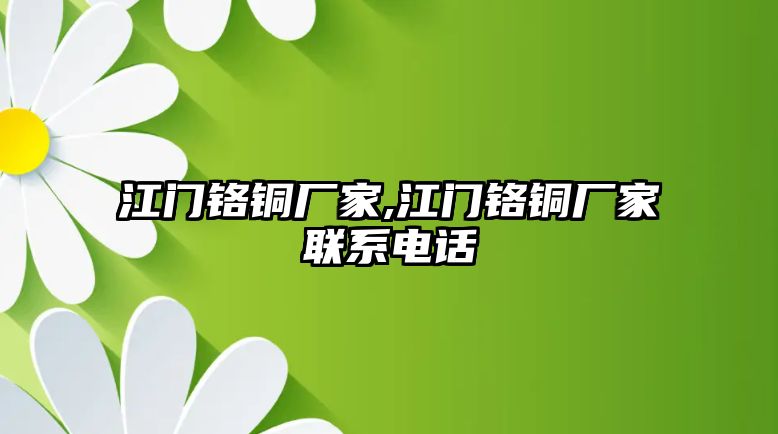 江门铬铜厂家,江门铬铜厂家联系电话